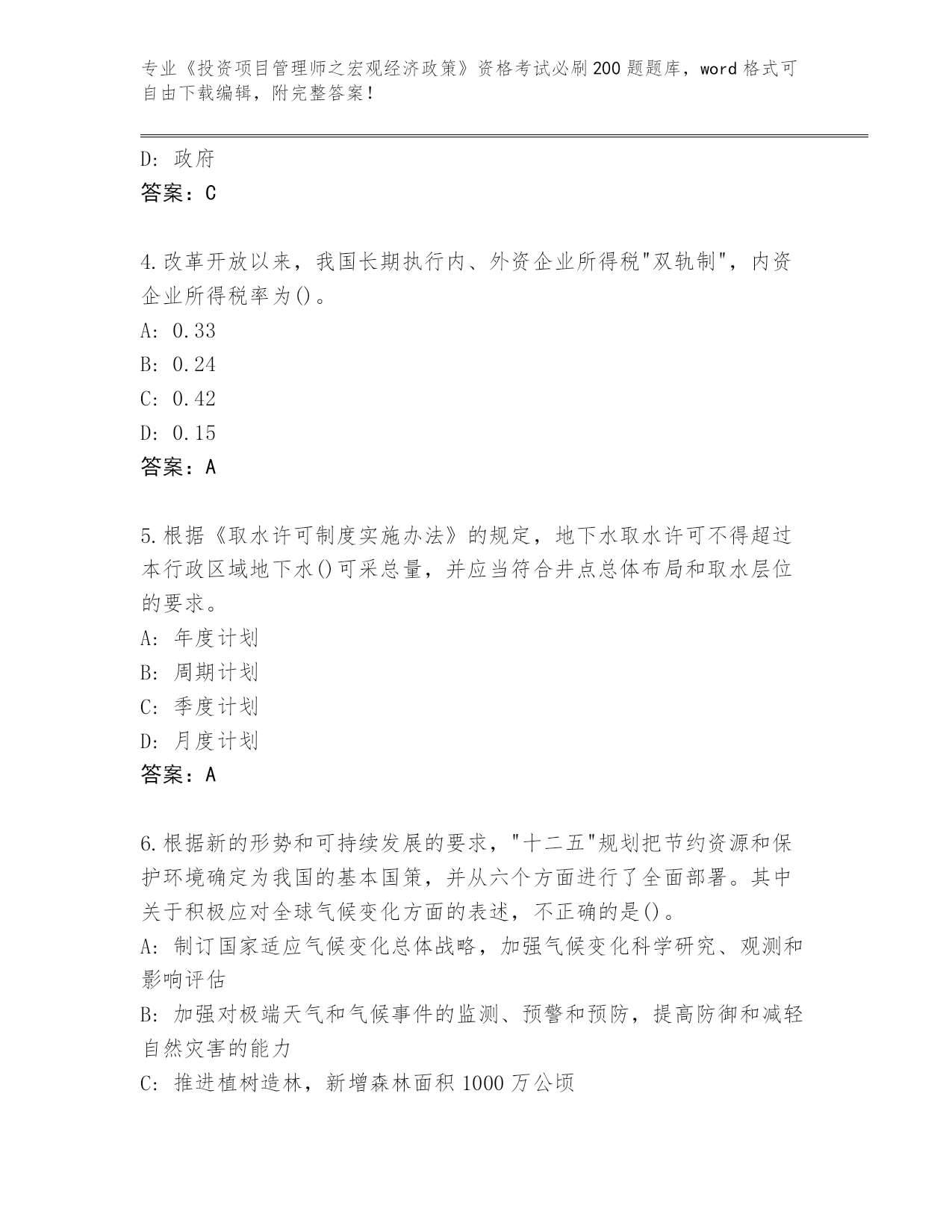 专业《投资项目管理师之宏观经济政策》资格考试必刷200题题库，word格式可自由下载编辑，附完整答案！

D: 政府
答案：C

4.改革开放以来，我国长期执行内、外资企业所得税"双轨制"，内资企业所得税率为()。
A: 0.33
B: 0.24
C: 0.42
D: 0.15
答案：A

5.根据《取水许可制度实施办法》的规定，地下水取水许可不得超过本行政区域地下水()可采总量，并应当符合井点总体布局和取水层位的要求。
A: 年度计划
B: 周期计划
C: 季度计划
D: 月度计划
答案：A

6.根据新的形势和可持续发展的要求，"十二五"规划把节约资源和保护环境确定为我国的基本国策，并从六个方面进行了全面部署。其中关于积极应对全球气候变化方面的表述，不正确的是()。
A: 制订国家适应气候变化总体战略，加强气候变化科学研究、观测和影响评估
B: 加强对极端天气和气候事件的监测、预警和预防，提高防御和减轻自然灾害的能力
C: 推进植树造林，新增森林面积1000万公顷